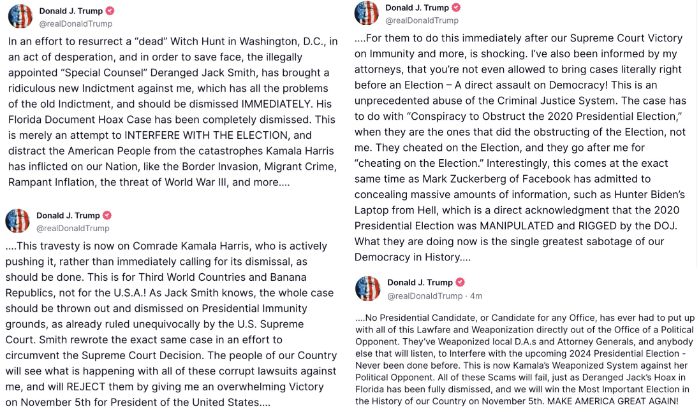 Donald J. Trump
@realDonaldTrump

In an effort to resurrect a "dead" Witch Hunt in Washington, D.C., in an act of desperation, and in order to save face, the illegally appointed "Special Counsel" Deranged Jack Smith, has brought a ridiculous new Indictment against me, which has all the problems of the old Indictment, and should be dismissed IMMEDIATELY. His Florida Document Hoax Case has been completely dismissed. This is merely an attempt to INTERFERE WITH THE ELECTION, and distract the American People from the catastrophes Kamala Harris has inflicted on our Nation, like the Border Invasion, Migrant Crime, Rampant Inflation, the threat of World War III, and more....

Donald J. Trump
@realDonaldTrump

....This travesty is now on Comrade Kamala Harris, who is actively pushing it, rather than immediately calling for its dismissal, as should be done. This is for Third World Countries and Banana Republics, not for the U.S.A.! As Jack Smith knows, the whole case should be thrown out and dismissed on Presidential Immunity grounds, as already ruled unequivocally by the U.S. Supreme Court. Smith rewrote the exact same case in an effort to circumvent the Supreme Court Decision. The people of our Country will see what is happening with all of these corrupt lawsuits against me, and will REJECT them by giving me an overwhelming Victory on November 5th for President of the United States....

Donald J. Trump
@realDonaldTrump

....For them to do this immediately after our Supreme Court Victory on Immunity and more, is shocking. I've also been informed by my attorneys, that you're not even allowed to bring cases literally right before an Election – A direct assault on Democracy! This is an unprecedented abuse of the Criminal Justice System. The case has to do with "Conspiracy to Obstruct the 2020 Presidential Election," when they are the ones that did the obstructing of the Election, not me. They cheated on the Election, and they go after me for "cheating on the Election." Interestingly, this comes at the exact same time as Mark Zuckerberg of Facebook has admitted to concealing massive amounts of information, such as Hunter Biden's Laptop from Hell, which is a direct acknowledgment that the 2020 Presidential Election was MANIPULATED and RIGGED by the DOJ. What they are doing now is the single greatest sabotage of our Democracy in History....

Donald J. Trump
@realDonaldTrump · 4m

....No Presidential Candidate, or Candidate for any Office, has ever had to put up with all of this Lawfare and Weaponization directly out of the Office of a Political Opponent. They've Weaponized local D.A.s and Attorney Generals, and anybody else that will listen, to Interfere with the upcoming 2024 Presidential Election - Never been done before. This is now Kamala's Weaponized System against her Political Opponent. All of these Scams will fail, just as Deranged Jack's Hoax in Florida has been fully dismissed, and we will win the Most Important Election in the History of our Country on November 5th. MAKE AMERICA GREAT AGAIN!